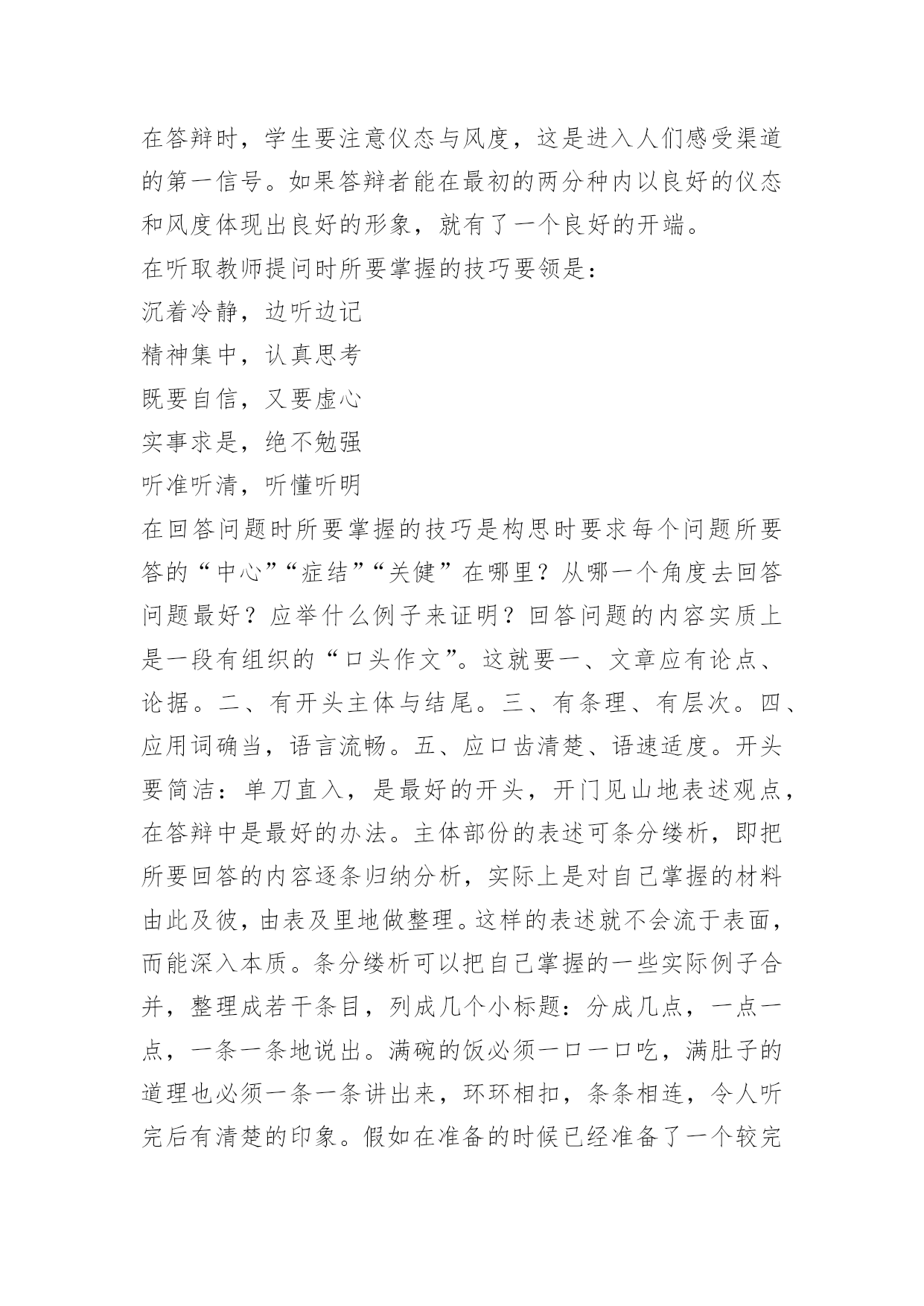 在答辩时，学生要注意仪态与风度，这是进入人们感受渠道的第一信号。如果答辩者能在最初的两分种内以良好的仪态和风度体现出良好的形象，就有了一个良好的开端。

在听取教师提问时所要掌握的技巧要领是：

沉着冷静，边听边记

精神集中，认真思考

既要自信，又要虚心

实事求是，绝不勉强

听准听清，听懂听明

在回答问题时所要掌握的技巧是构思时要求每个问题所要答的“中心”“症结”“关健”在哪里？从哪一个角度去回答问题最好？应举什么例子来证明？回答问题的内容实质上是一段有组织的“口头作文”。这就要一、文章应有论点、论据。二、有开头主体与结尾。三、有条理、有层次。四、应用词确当，语言流畅。五、应口齿清楚、语速适度。开头要简洁：单刀直入，是最好的开头，开门见山地表述观点，在答辩中是最好的办法。主体部份的表述可条分缕析，即把所要回答的内容逐条归纳分析，实际上是对自己掌握的材料由此及彼，由表及里地做整理。这样的表述就不会流于表面，而能深入本质。条分缕析可以把自己掌握的一些实际例子合并，整理成若干条目，列成几个小标题：分成几点，一点一点，一条一条地说出。满碗的饭必须一口一口吃，满肚子的道理也必须一条一条讲出来，环环相扣，条条相连，令人听完后有清楚的印象。假如在准备的时候已经准备了一个较完